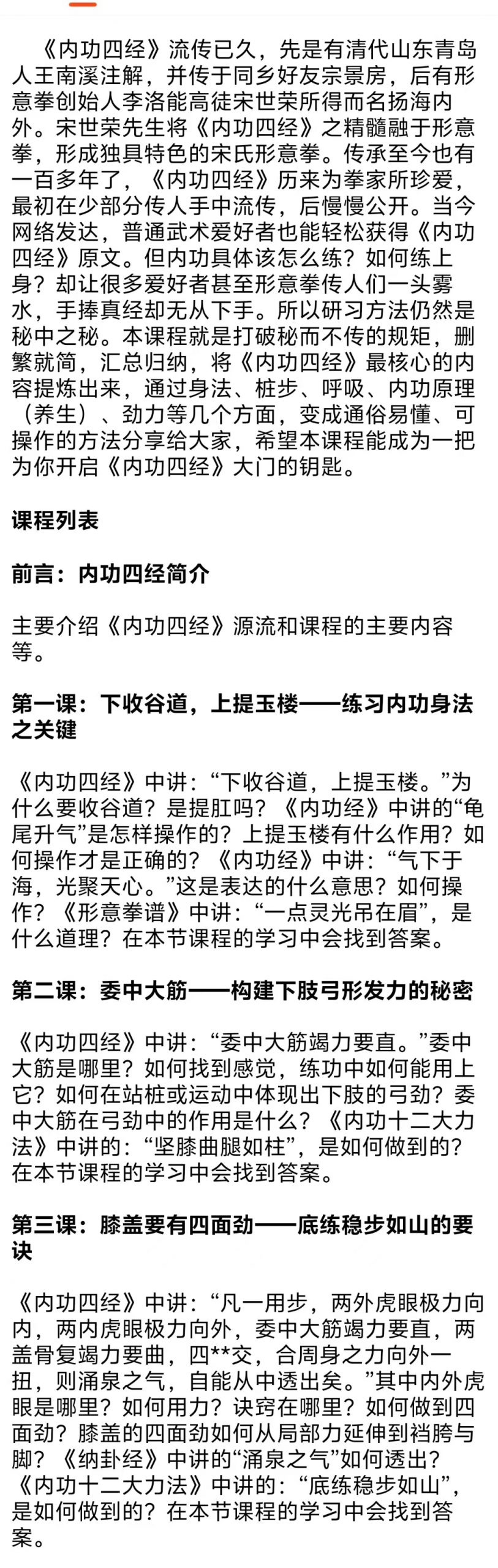 《内功四经》流传已久，先是有清代山东青岛人王南溪注解，并传于同乡好友宗景房，后有形意拳创始人李洛能高徒宋世荣所得而名扬海内外。宋世荣先生将《内功四经》之精髓融于形意拳，形成独具特色的宋氏形意拳。传承至今也有一百多年了，《内功四经》历来为拳家所珍爱，最初在少部分传人手中流传，后慢慢公开。当今网络发达，普通武术爱好者也能轻松获得《内功四经》原文。但内功具体该怎么练？如何练上身？却让很多爱好者甚至形意拳传人们一头雾水，手捧真经却无从下手。所以研习方法仍然是秘中之秘。本课程就是打破秘而不传的规矩，删繁就简，汇总归纳，将《内功四经》最核心的内容提炼出来，通过身法、桩步、呼吸、内功原理（养生）、劲力等几个方面，变成通俗易懂、可操作的方法分享给大家，希望本课程能成为一把为你开启《内功四经》大门的钥匙。

课程列表

前言：内功四经简介

主要介绍《内功四经》源流和课程的主要内容等。

第一课：下收谷道，上提玉楼——练习内功身法之关键

《内功四经》中讲：“下收谷道，上提玉楼。”为什么要收谷道？是提肛吗？《内功经》中讲的“龟尾升气”是怎样操作的？上提玉楼有什么作用？如何操作才是正确的？《内功经》中讲：“气下于海，光聚天心。”这是表达的什么意思？如何操作？《形意拳谱》中讲：“一点灵光吊在眉”，是什么道理？在本节课程的学习中会找到答案。

第二课：委中大筋——构建下肢弓形发力的秘密

《内功四经》中讲：“委中大筋竭力要直。”委中大筋是哪里？如何找到感觉，练功中如何能用上它？如何在站桩或运动中体现出下肢的弓劲？委中大筋在弓劲中的作用是什么？《内功十二大力法》中讲的：“坚膝曲腿如柱”，是如何做到的？在本节课程的学习中会找到答案。

第三课：膝盖要有四面劲——底练稳步如山的要诀

《内功四经》中讲：“凡一用步，两外虎眼极力向内，两内虎眼极力向外，委中大筋竭力要直，两盖骨复竭力要曲，四**交，合周身之力向外一扭，则涌泉之气，自能从中透出矣。”其中内外虎眼是哪里？如何用力？诀窍在哪里？如何做到四面劲？膝盖的四面劲如何从局部力延伸到裆胯与脚？《纳卦经》中讲的“涌泉之气”如何透出？《内功十二大力法》中讲的：“底练稳步如山”，是如何做到的？在本节课程的学习中会找到答案。